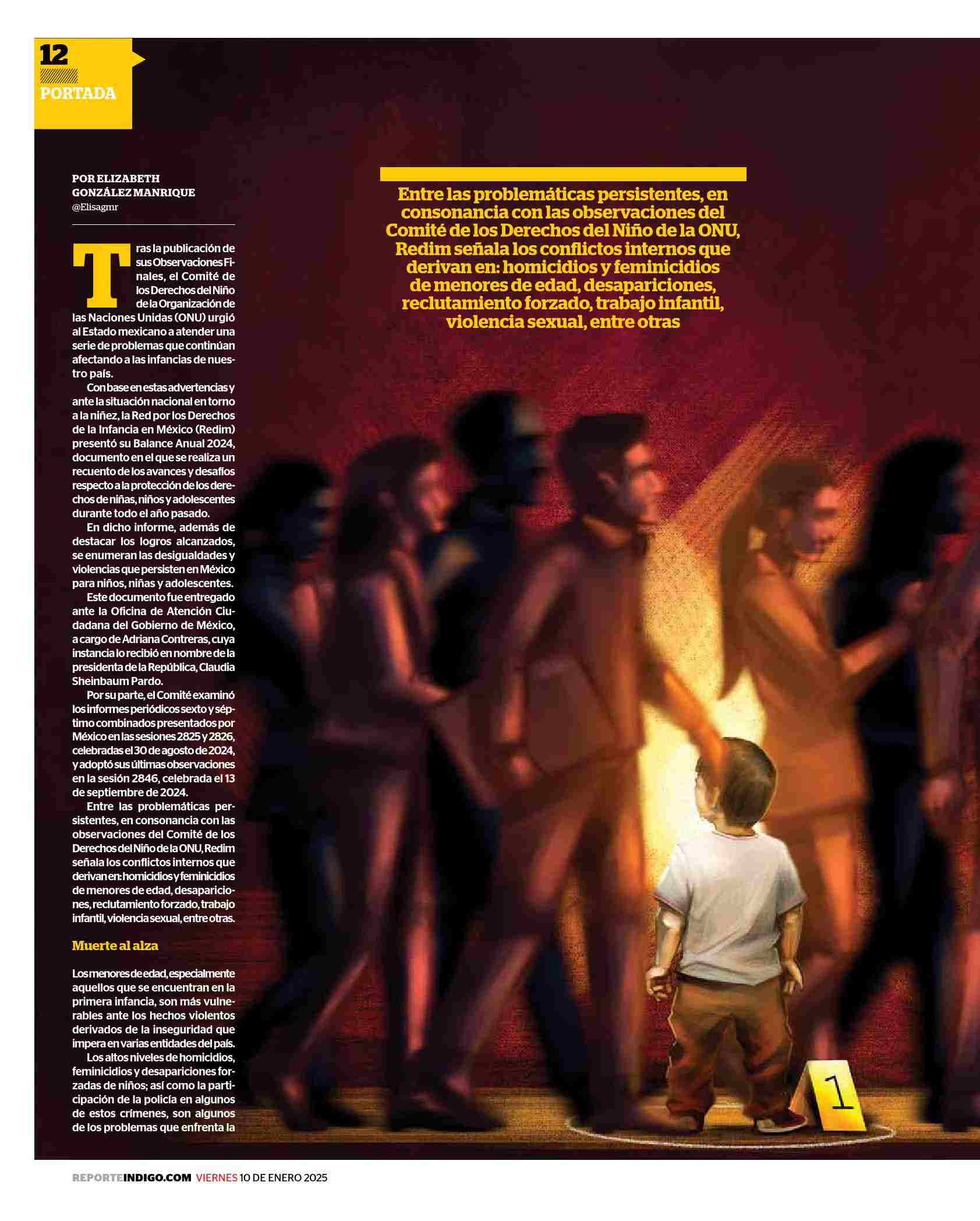 12
PORTADA

POR ELIZABETH GONZÁLEZ MANRIQUE
@Elisagmr

Tras la publicación de sus Observaciones Finales, el Comité de los Derechos del Niño de la Organización de las Naciones Unidas (ONU) urgió al Estado mexicano a atender una serie de problemas que continúan afectando a las infancias de nuestro país.

Con base en estas advertencias y ante la situación nacional en torno a la niñez, la Red por los Derechos de la Infancia en México (Redim) presentó su Balance Anual 2024, documento en el que se realiza un recuento de los avances y desafíos respecto a la protección de los derechos de niñas, niños y adolescentes durante todo el año pasado.

En dicho informe, además de destacar los logros alcanzados, se enumeran las desigualdades y violencias que persisten en México para niños, niñas y adolescentes.

Este documento fue entregado ante la Oficina de Atención Ciudadana del Gobierno de México, a cargo de Adriana Contreras, cuya instancia lo recibió en nombre de la presidenta de la República, Claudia Sheinbaum Pardo.

Por su parte, el Comité examinó los informes periódicos sexto y séptimo combinados presentados por México en las sesiones 2825 y 2826, celebradas el 30 de agosto de 2024, y adoptó sus últimas observaciones en la sesión 2846, celebrada el 13 de septiembre de 2024.

Entre las problemáticas persistentes, en consonancia con las observaciones del Comité de los Derechos del Niño de la ONU, Redim señala los conflictos internos que derivan en: homicidios y feminicidios de menores de edad, desapariciones, reclutamiento forzado, trabajo infantil, violencia sexual, entre otras.

Muerte al alza

Los menores de edad, especialmente aquellos que se encuentran en la primera infancia, son más vulnerables ante los hechos violentos derivados de la inseguridad que impera en varias entidades del país.

Los altos niveles de homicidios, feminicidios y desapariciones forzadas de niños; así como la participación de la policía en algunos de estos crímenes, son algunos de los problemas que enfrenta la

Entre las problemáticas persistentes, en consonancia con las observaciones del Comité de los Derechos del Niño de la ONU, Redim señala los conflictos internos que derivan en: homicidios y feminicidios de menores de edad, desapariciones, reclutamiento forzado, trabajo infantil, violencia sexual, entre otras

1

REPORTEINDIGO.COM VIERNES 10 DE ENERO 2025